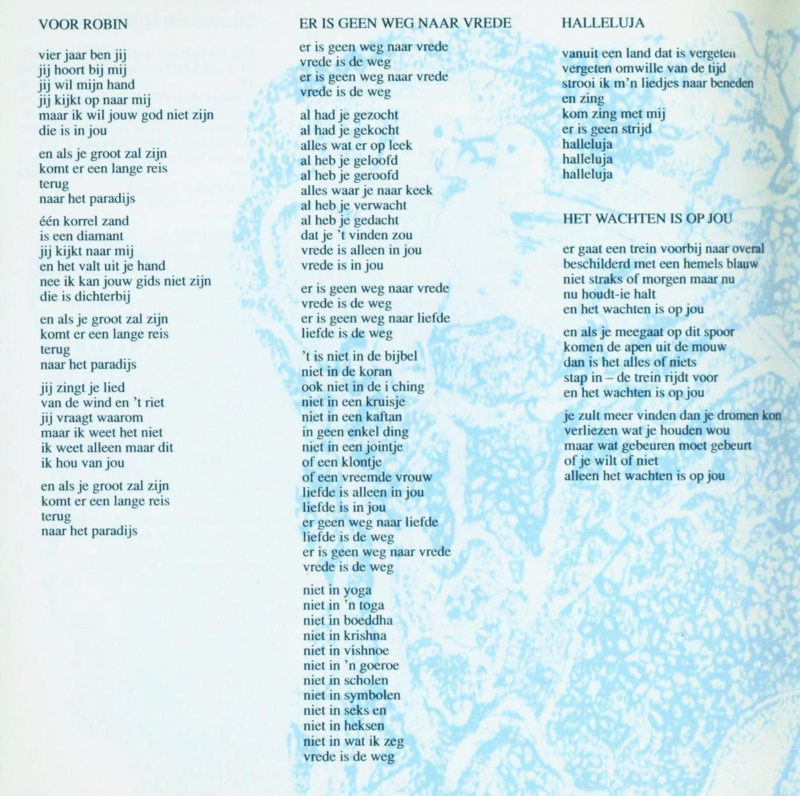 VOOR ROBIN

vier jaar ben jij
jij hoort bij mij
jij wil mijn hand
jij kijkt op naar mij
maar ik wil jouw god niet zijn
die is in jou

en als je groot zal zijn
komt er een lange reis
terug
naar het paradijs

één korrel zand
is een diamant
jij kijkt naar mij
en het valt uit je hand
nee ik kan jouw gids niet zijn
die is dichterbij

en als je groot zal zijn
komt er een lange reis
terug
naar het paradijs

jij zingt je lied
van de wind en 't riet
jij vraagt waarom
maar ik weet het niet
ik weet alleen maar dit
ik hou van jou

en als je groot zal zijn
komt er een lange reis
terug
naar het paradijs

ER IS GEEN WEG NAAR VREDE

er is geen weg naar vrede
vrede is de weg
er is geen weg naar vrede
vrede is de weg

al had je gezocht
al had je gekocht
alles wat er op leek
al heb je geloofd
al heb je geroofd
alles waar je naar keek
al heb je verwacht
al heb je gedacht
dat je 't vinden zou
vrede is alleen in jou
vrede is in jou

er is geen weg naar vrede
vrede is de weg
er is geen weg naar liefde
liefde is de weg

't is niet in de bijbel
niet in de koran
ook niet in de i ching
niet in een kruisje
niet in een kaftan
in geen enkel ding
niet in een jointje
of een klontje
of een vreemde vrouw
liefde is alleen in jou
liefde is in jou
er geen weg naar liefde
liefde is de weg
er is geen weg naar vrede
vrede is de weg

niet in yoga
niet in 'n toga
niet in boeddha
niet in krishna
niet in vishnoe
niet in 'n goeroe
niet in scholen
niet in symbolen
niet in seks en
niet in heksen
niet in wat ik zeg
vrede is de weg

HALLELUJA

vanuit een land dat is vergeten
vergeten omwille van de tijd
strooi ik m'n liedjes naar beneden
en zing
kom zing met mij
er is geen strijd
halleluja
halleluja
halleluja

HET WACHTEN IS OP JOU

er gaat een trein voorbij naar overal
beschilderd met een hemels blauw
niet straks of morgen maar nu
nu houdt-ie halt
en het wachten is op jou

en als je meegaat op dit spoor
komen de apen uit de mouw
dan is het alles of niets
stap in – de trein rijdt voor
en het wachten is op jou

je zult meer vinden dan je dromen kon
verliezen wat je houden wou
maar wat gebeuren moet gebeurt
of je wilt of niet
alleen het wachten is op jou